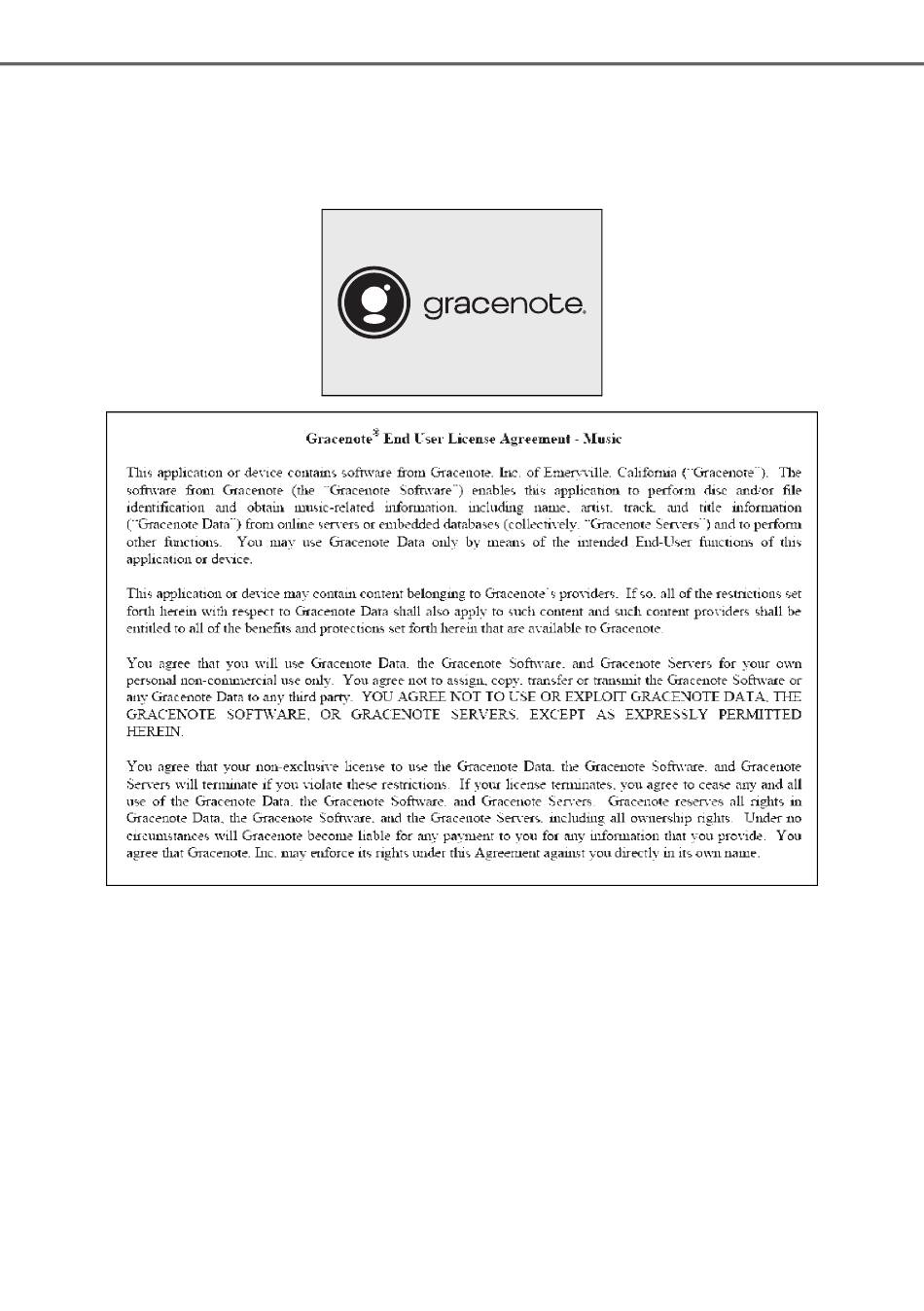 gracenote.

Gracenote® End User License Agreement - Music

This application or device contains software from Gracenote, Inc. of Emeryville, California ("Gracenote"). The software from Gracenote (the "Gracenote Software") enables this application to perform disc and/or file identification and obtain music-related information, including name, artist, track, and title information ("Gracenote Data") from online servers or embedded databases (collectively, "Gracenote Servers") and to perform other functions. You may use Gracenote Data only by means of the intended End-User functions of this application or device.

This application or device may contain content belonging to Gracenote's providers. If so, all of the restrictions set forth herein with respect to Gracenote Data shall also apply to such content and such content providers shall be entitled to all of the benefits and protections set forth herein that are available to Gracenote.

You agree that you will use Gracenote Data, the Gracenote Software, and Gracenote Servers for your own personal non-commercial use only. You agree not to assign, copy, transfer or transmit the Gracenote Software or any Gracenote Data to any third party. YOU AGREE NOT TO USE OR EXPLOIT GRACENOTE DATA, THE GRACENOTE SOFTWARE, OR GRACENOTE SERVERS, EXCEPT AS EXPRESSLY PERMITTED HEREIN.

You agree that your non-exclusive license to use the Gracenote Data, the Gracenote Software, and Gracenote Servers will terminate if you violate these restrictions. If your license terminates, you agree to cease any and all use of the Gracenote Data, the Gracenote Software, and Gracenote Servers. Gracenote reserves all rights in Gracenote Data, the Gracenote Software, and the Gracenote Servers, including all ownership rights. Under no circumstances will Gracenote become liable for any payment to you for any information that you provide. You agree that Gracenote, Inc. may enforce its rights under this Agreement against you directly in its own name.